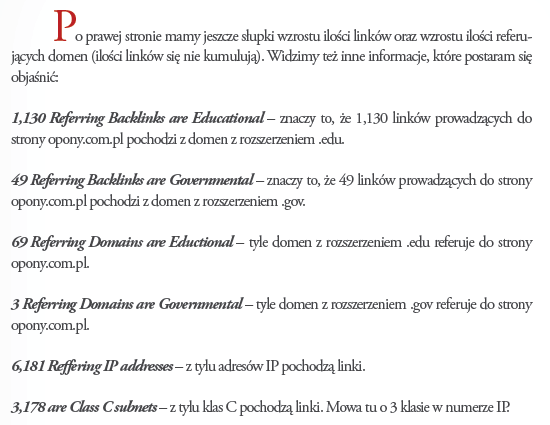 Po prawej stronie mamy jeszcze słupki wzrostu ilości linków oraz wzrostu ilości referujących domen (ilości linków się nie kumulują). Widzimy też inne informacje, które postaram się objaśnić:

1,130 Referring Backlinks are Educational – znaczy to, że 1,130 linków prowadzących do strony opony.com.pl pochodzi z domen z rozszerzeniem .edu.

49 Referring Backlinks are Governmental – znaczy to, że 49 linków prowadzących do strony opony.com.pl pochodzi z domen z rozszerzeniem .gov.

69 Referring Domains are Eductional – tyle domen z rozszerzeniem .edu referuje do strony opony.com.pl.

3 Referring Domains are Governmental – tyle domen z rozszerzeniem .gov referuje do strony opony.com.pl.

6,181 Reffering IP addresses – z tylu adresów IP pochodzą linki.

3,178 are Class C subnets – z tylu klas C pochodzą linki. Mowa tu o 3 klasie w numerze IP.